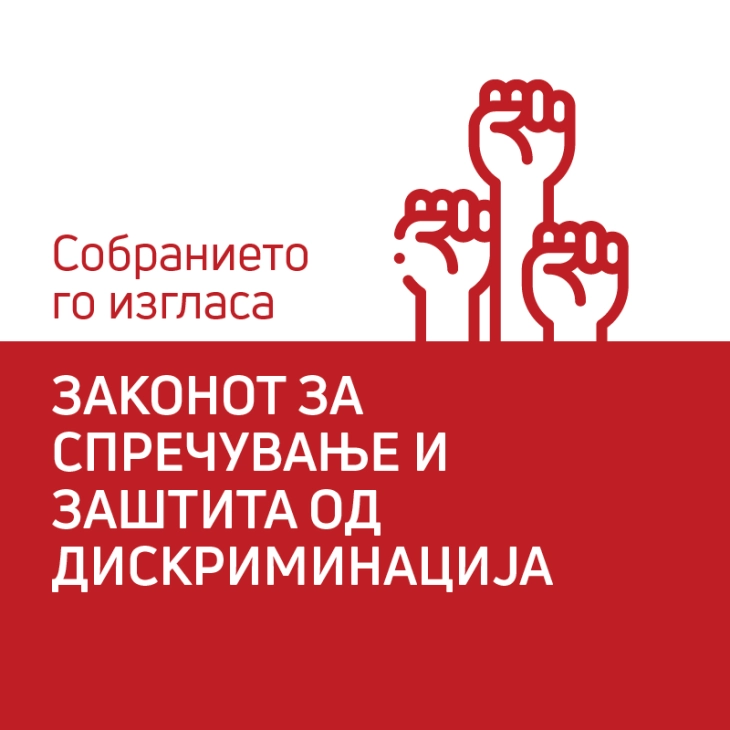 Собранието го изгласа

ЗАКОНОТ ЗА СПРЕЧУВАЊЕ И ЗАШТИТА ОД ДИСКРИМИНАЦИЈА